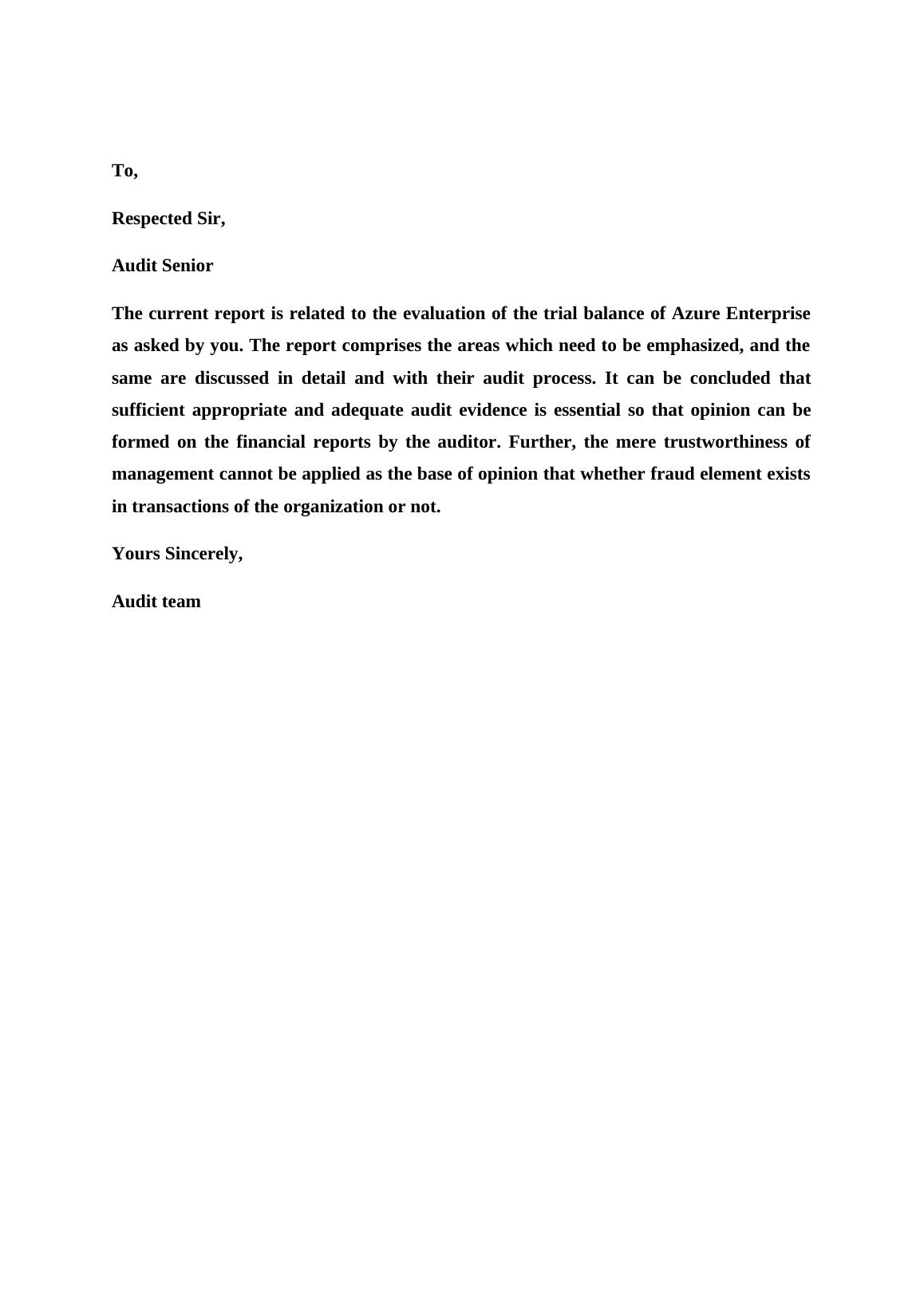 To,

Respected Sir,

Audit Senior

The current report is related to the evaluation of the trial balance of Azure Enterprise as asked by you. The report comprises the areas which need to be emphasized, and the same are discussed in detail and with their audit process. It can be concluded that sufficient appropriate and adequate audit evidence is essential so that opinion can be formed on the financial reports by the auditor. Further, the mere trustworthiness of management cannot be applied as the base of opinion that whether fraud element exists in transactions of the organization or not.

Yours Sincerely,

Audit team